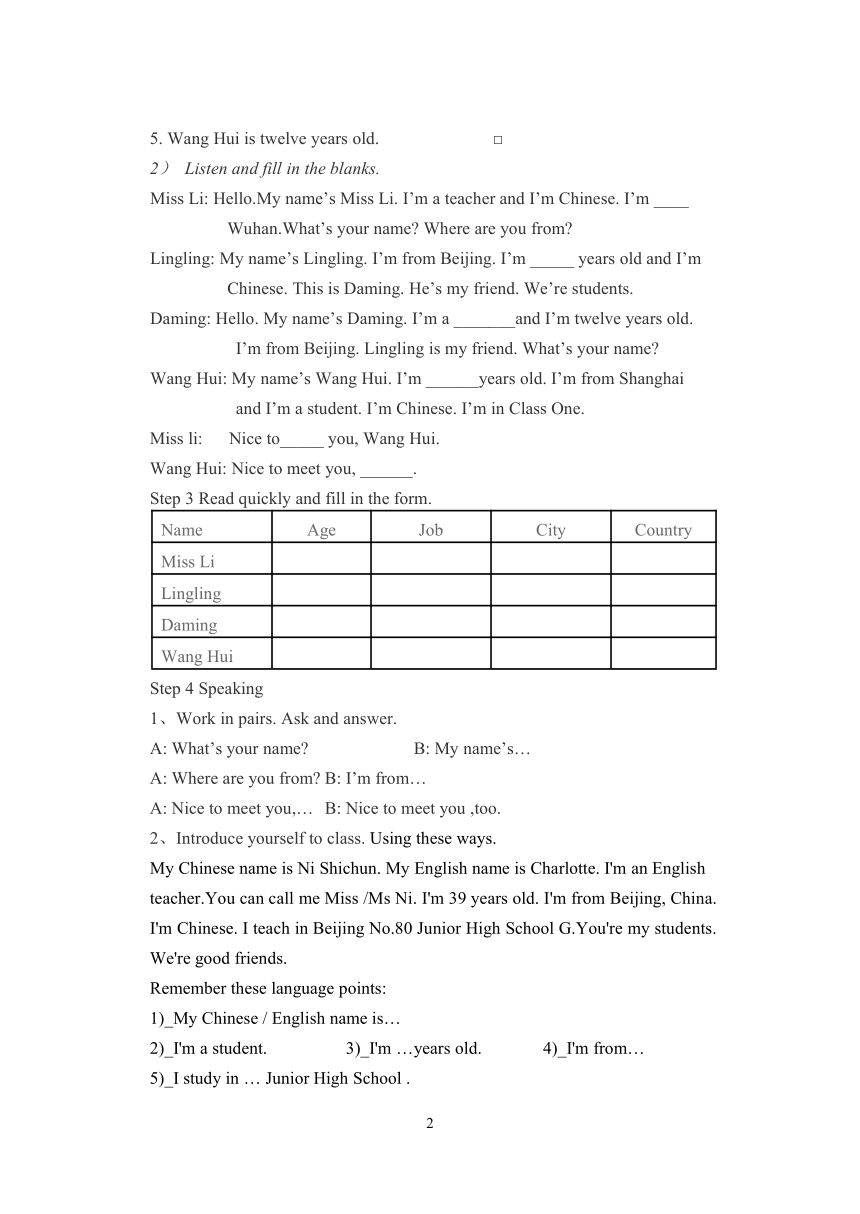 5. Wang Hui is twelve years old. □

2） Listen and fill in the blanks.

Miss Li: Hello.My name’s Miss Li. I’m a teacher and I’m Chinese. I’m ____ Wuhan.What’s your name? Where are you from?

Lingling: My name’s Lingling. I’m from Beijing. I’m _____ years old and I’m Chinese. This is Daming. He’s my friend. We’re students.

Daming: Hello. My name’s Daming. I’m a _______and I’m twelve years old. I’m from Beijing. Lingling is my friend. What’s your name?

Wang Hui: My name’s Wang Hui. I’m ______years old. I’m from Shanghai and I’m a student. I’m Chinese. I’m in Class One.

Miss li: Nice to_____ you, Wang Hui.

Wang Hui: Nice to meet you, ______.

Step 3 Read quickly and fill in the form.

| Name | Age | Job | City | Country |
|---|---|---|---|---|
| Miss Li | | | | |
| Lingling | | | | |
| Daming | | | | |
| Wang Hui | | | | |

Step 4 Speaking

1、Work in pairs. Ask and answer.

A: What’s your name? B: My name’s…

A: Where are you from? B: I’m from…

A: Nice to meet you,… B: Nice to meet you ,too.

2、Introduce yourself to class. Using these ways.

My Chinese name is Ni Shichun. My English name is Charlotte. I'm an English teacher.You can call me Miss /Ms Ni. I'm 39 years old. I'm from Beijing, China. I'm Chinese. I teach in Beijing No.80 Junior High School G.You're my students. We're good friends.

Remember these language points:

1)_My Chinese / English name is…

2)_I'm a student. 3)_I'm …years old. 4)_I'm from…

5)_I study in … Junior High School .

2